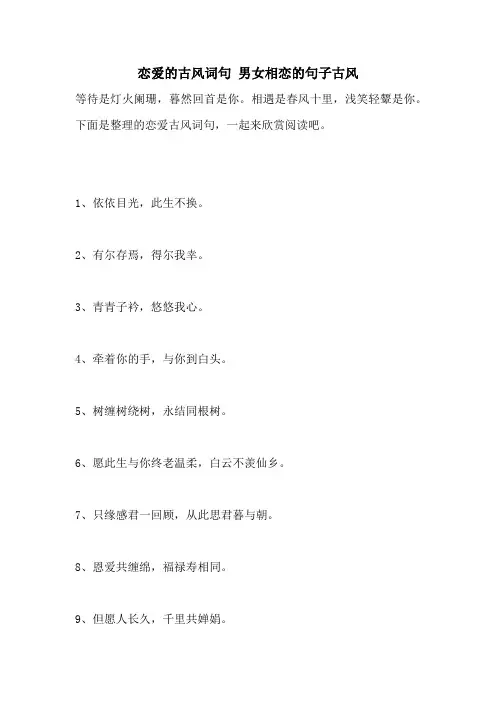 恋爱的古风词句 男女相恋的句子古风

等待是灯火阑珊，暮然回首是你。相遇是春风十里，浅笑轻颦是你。下面是整理的恋爱古风词句，一起来欣赏阅读吧。

1、依依目光，此生不换。

2、有尔存焉，得尔我幸。

3、青青子衿，悠悠我心。

4、牵着你的手，与你到白头。

5、树缠树绕树，永结同根树。

6、愿此生与你终老温柔，白云不羡仙乡。

7、只缘感君一回顾，从此思君暮与朝。

8、恩爱共缠绵，福禄寿相同。

9、但愿人长久，千里共婵娟。